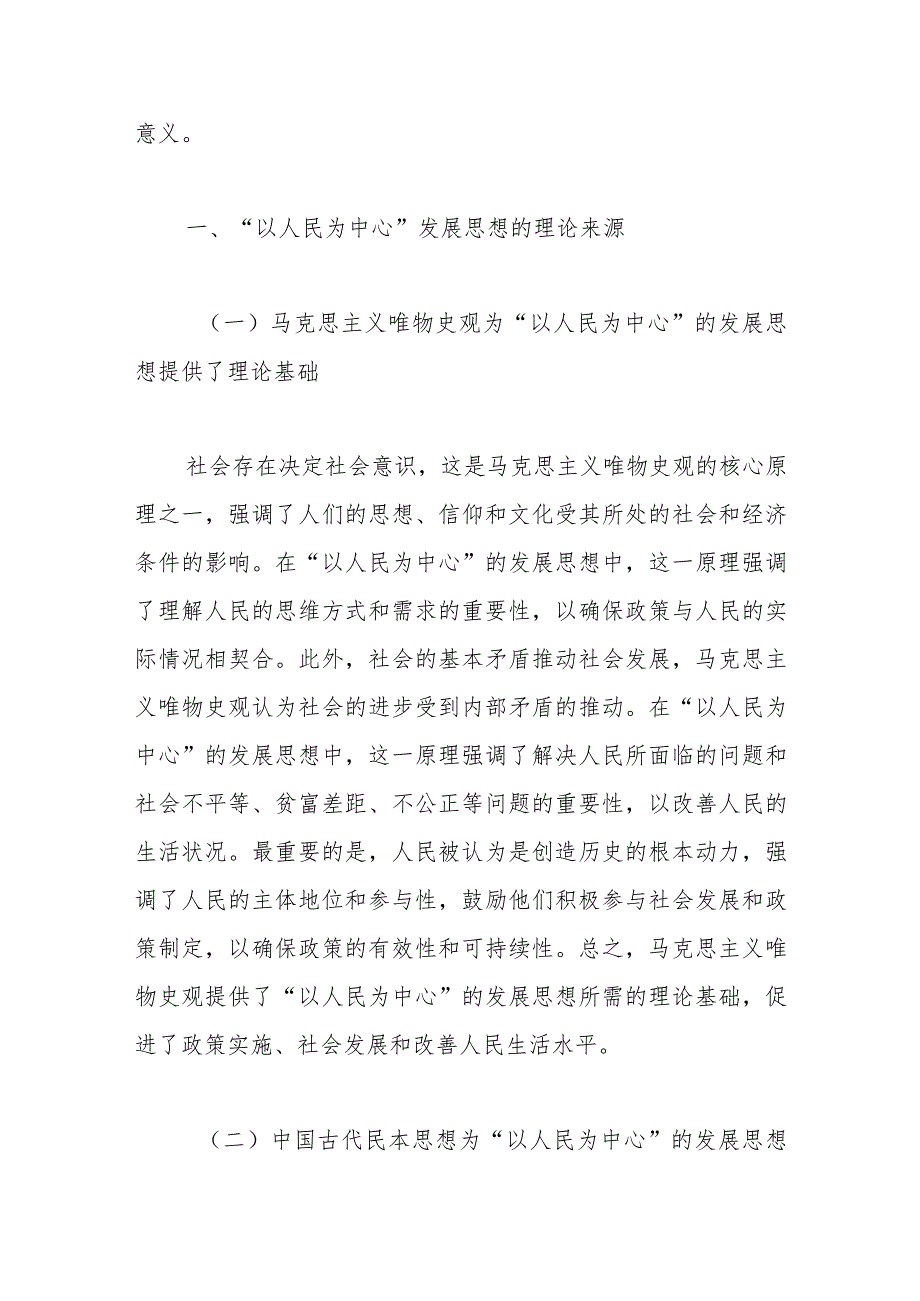 意义。

一、“以人民为中心”发展思想的理论来源

（一）马克思主义唯物史观为“以人民为中心”的发展思想提供了理论基础

社会存在决定社会意识，这是马克思主义唯物史观的核心原理之一，强调了人们的思想、信仰和文化受其所处的社会和经济条件的影响。在“以人民为中心”的发展思想中，这一原理强调了理解人民的思维方式和需求的重要性，以确保政策与人民的实际情况相契合。此外，社会的基本矛盾推动社会发展，马克思主义唯物史观认为社会的进步受到内部矛盾的推动。在“以人民为中心”的发展思想中，这一原理强调了解决人民所面临的问题和社会不平等、贫富差距、不公正等问题的重要性，以改善人民的生活状况。最重要的是，人民被认为是创造历史的根本动力，强调了人民的主体地位和参与性，鼓励他们积极参与社会发展和政策制定，以确保政策的有效性和可持续性。总之，马克思主义唯物史观提供了“以人民为中心”的发展思想所需的理论基础，促进了政策实施、社会发展和改善人民生活水平。

（二）中国古代民本思想为“以人民为中心”的发展思想